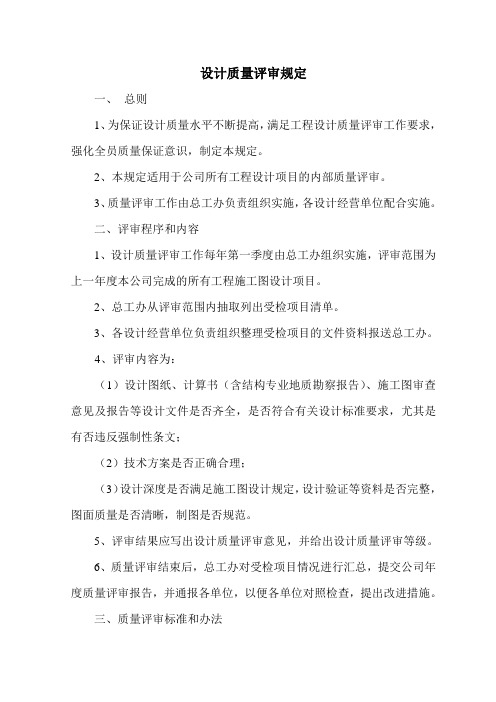 设计质量评审规定

一、 总则

1、为保证设计质量水平不断提高，满足工程设计质量评审工作要求，强化全员质量保证意识，制定本规定。

2、本规定适用于公司所有工程设计项目的内部质量评审。

3、质量评审工作由总工办负责组织实施，各设计经营单位配合实施。

二、评审程序和内容

1、设计质量评审工作每年第一季度由总工办组织实施，评审范围为上一年度本公司完成的所有工程施工图设计项目。

2、总工办从评审范围内抽取列出受检项目清单。

3、各设计经营单位负责组织整理受检项目的文件资料报送总工办。

4、评审内容为：

（1）设计图纸、计算书（含结构专业地质勘察报告）、施工图审查意见及报告等设计文件是否齐全，是否符合有关设计标准要求，尤其是有否违反强制性条文；

（2）技术方案是否正确合理；

（3）设计深度是否满足施工图设计规定，设计验证等资料是否完整，图面质量是否清晰，制图是否规范。

5、评审结果应写出设计质量评审意见，并给出设计质量评审等级。

6、质量评审结束后，总工办对受检项目情况进行汇总，提交公司年度质量评审报告，并通报各单位，以便各单位对照检查，提出改进措施。

三、质量评审标准和办法